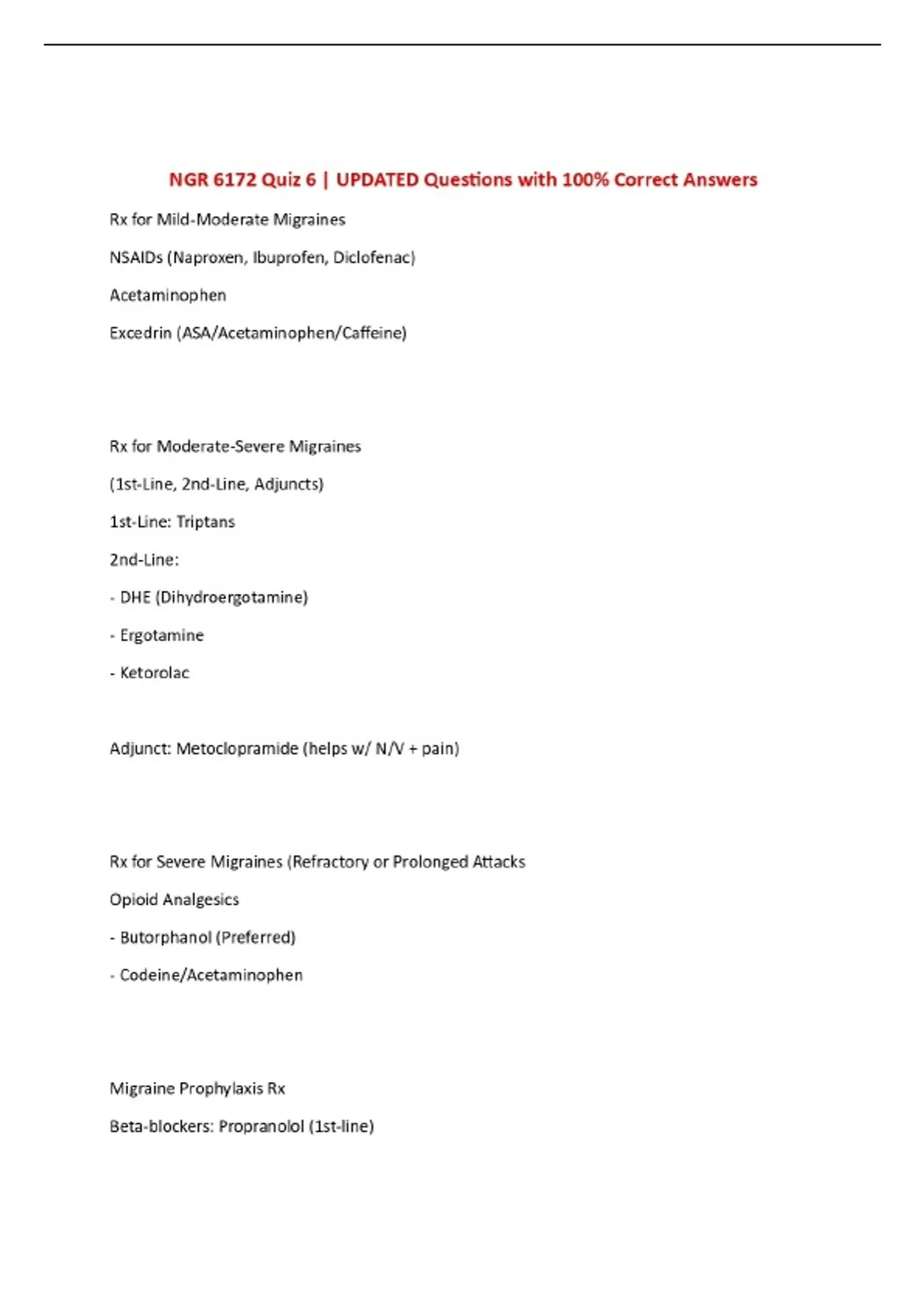 NGR 6172 Quiz 6 | UPDATED Questions with 100% Correct Answers

Rx for Mild-Moderate Migraines

NSAIDs (Naproxen, Ibuprofen, Diclofenac)

Acetaminophen

Excedrin (ASA/Acetaminophen/Caffeine)

Rx for Moderate-Severe Migraines

(1st-Line, 2nd-Line, Adjuncts)

1st-Line: Triptans

2nd-Line:

- DHE (Dihydroergotamine)

- Ergotamine

- Ketorolac

Adjunct: Metoclopramide (helps w/ N/V + pain)

Rx for Severe Migraines (Refractory or Prolonged Attacks

Opioid Analgesics

- Butorphanol (Preferred)

- Codeine/Acetaminophen

Migraine Prophylaxis Rx

Beta-blockers: Propranolol (1st-line)